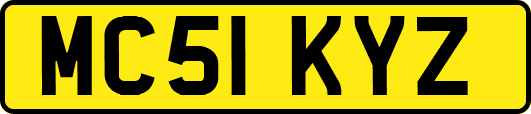 MC51 KYZ